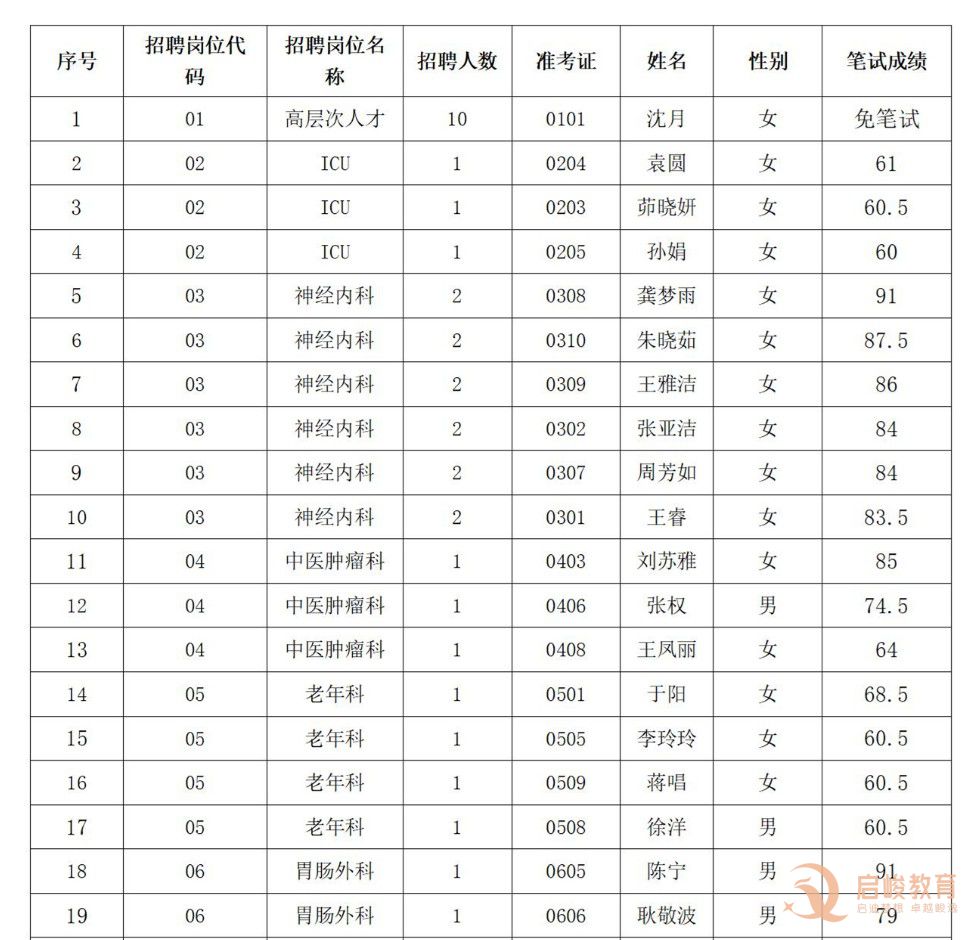 | 序号 | 招聘岗位代码 | 招聘岗位名称 | 招聘人数 | 准考证 | 姓名 | 性别 | 笔试成绩 |
|---|---|---|---|---|---|---|---|
| 1 | 01 | 高层次人才 | 10 | 0101 | 沈月 | 女 | 免笔试 |
| 2 | 02 | ICU | 1 | 0204 | 袁圆 | 女 | 61 |
| 3 | 02 | ICU | 1 | 0203 | 茆晓妍 | 女 | 60.5 |
| 4 | 02 | ICU | 1 | 0205 | 孙娟 | 女 | 60 |
| 5 | 03 | 神经内科 | 2 | 0308 | 龚梦雨 | 女 | 91 |
| 6 | 03 | 神经内科 | 2 | 0310 | 朱晓茹 | 女 | 87.5 |
| 7 | 03 | 神经内科 | 2 | 0309 | 王雅洁 | 女 | 86 |
| 8 | 03 | 神经内科 | 2 | 0302 | 张亚洁 | 女 | 84 |
| 9 | 03 | 神经内科 | 2 | 0307 | 周芳如 | 女 | 84 |
| 10 | 03 | 神经内科 | 2 | 0301 | 王睿 | 女 | 83.5 |
| 11 | 04 | 中医肿瘤科 | 1 | 0403 | 刘苏雅 | 女 | 85 |
| 12 | 04 | 中医肿瘤科 | 1 | 0406 | 张权 | 男 | 74.5 |
| 13 | 04 | 中医肿瘤科 | 1 | 0408 | 王凤丽 | 女 | 64 |
| 14 | 05 | 老年科 | 1 | 0501 | 于阳 | 女 | 68.5 |
| 15 | 05 | 老年科 | 1 | 0505 | 李玲玲 | 女 | 60.5 |
| 16 | 05 | 老年科 | 1 | 0509 | 蒋唱 | 女 | 60.5 |
| 17 | 05 | 老年科 | 1 | 0508 | 徐洋 | 男 | 60.5 |
| 18 | 06 | 胃肠外科 | 1 | 0605 | 陈宁 | 男 | 91 |
| 19 | 06 | 胃肠外科 | 1 | 0606 | 耿敬波 | 男 | 79 |

启峻教育